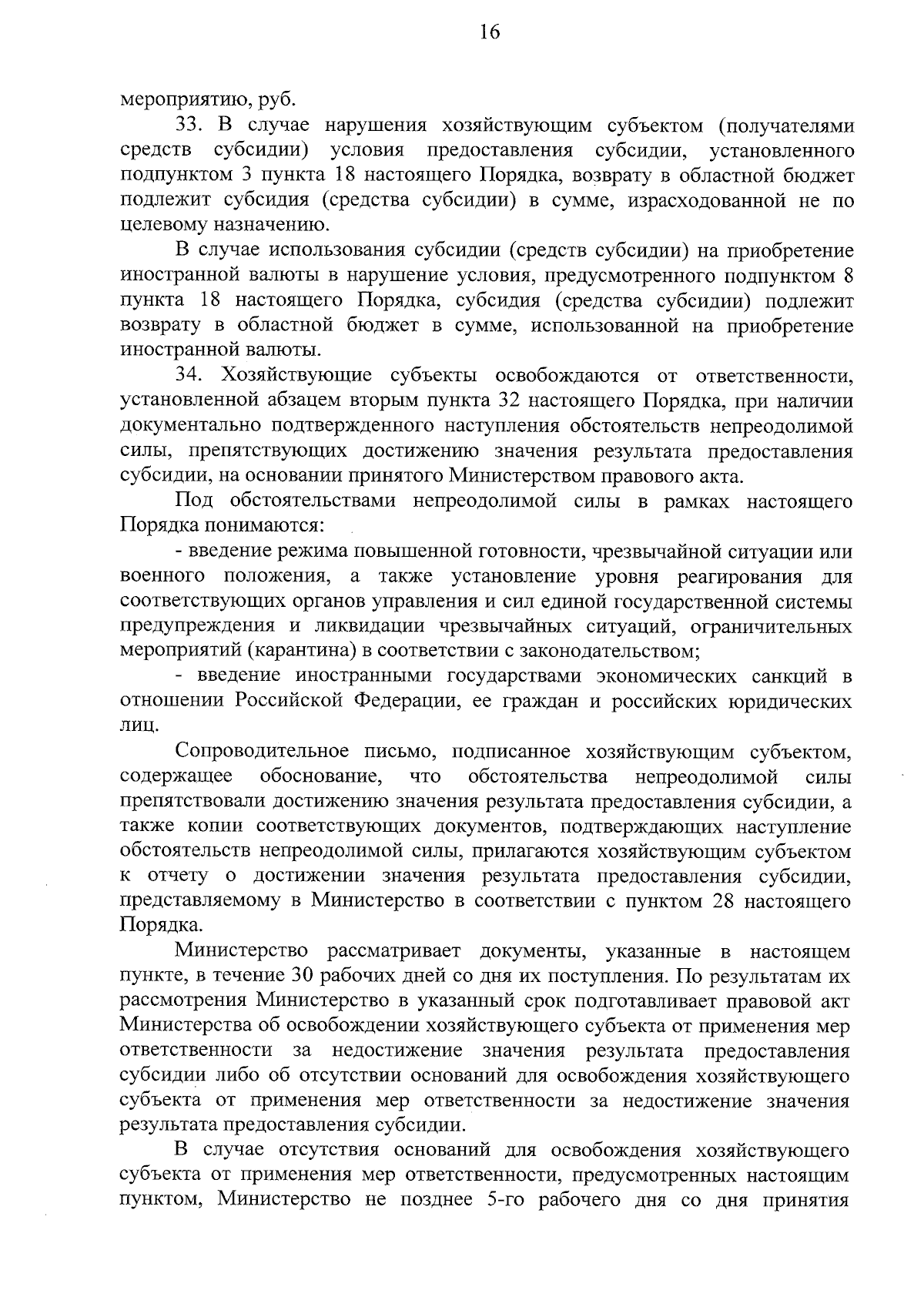 16

мероприятию, руб.

33. В случае нарушения хозяйствующим субъектом (получателями средств субсидии) условия предоставления субсидии, установленного подпунктом 3 пункта 18 настоящего Порядка, возврату в областной бюджет подлежит субсидия (средства субсидии) в сумме, израсходованной не по целевому назначению.

В случае использования субсидии (средств субсидии) на приобретение иностранной валюты в нарушение условия, предусмотренного подпунктом 8 пункта 18 настоящего Порядка, субсидия (средства субсидии) подлежит возврату в областной бюджет в сумме, использованной на приобретение иностранной валюты.

34. Хозяйствующие субъекты освобождаются от ответственности, установленной абзацем вторым пункта 32 настоящего Порядка, при наличии документально подтвержденного наступления обстоятельств непреодолимой силы, препятствующих достижению значения результата предоставления субсидии, на основании принятого Министерством правового акта.

Под обстоятельствами непреодолимой силы в рамках настоящего Порядка понимаются:

- введение режима повышенной готовности, чрезвычайной ситуации или военного положения, а также установление уровня реагирования для соответствующих органов управления и сил единой государственной системы предупреждения и ликвидации чрезвычайных ситуаций, ограничительных мероприятий (карантина) в соответствии с законодательством;

- введение иностранными государствами экономических санкций в отношении Российской Федерации, ее граждан и российских юридических лиц.

Сопроводительное письмо, подписанное хозяйствующим субъектом, содержащее обоснование, что обстоятельства непреодолимой силы препятствовали достижению значения результата предоставления субсидии, а также копии соответствующих документов, подтверждающих наступление обстоятельств непреодолимой силы, прилагаются хозяйствующим субъектом к отчету о достижении значения результата предоставления субсидии, представляемому в Министерство в соответствии с пунктом 28 настоящего Порядка.

Министерство рассматривает документы, указанные в настоящем пункте, в течение 30 рабочих дней со дня их поступления. По результатам их рассмотрения Министерство в указанный срок подготавливает правовой акт Министерства об освобождении хозяйствующего субъекта от применения мер ответственности за недостижение значения результата предоставления субсидии либо об отсутствии оснований для освобождения хозяйствующего субъекта от применения мер ответственности за недостижение значения результата предоставления субсидии.

В случае отсутствия оснований для освобождения хозяйствующего субъекта от применения мер ответственности, предусмотренных настоящим пунктом, Министерство не позднее 5-го рабочего дня со дня принятия